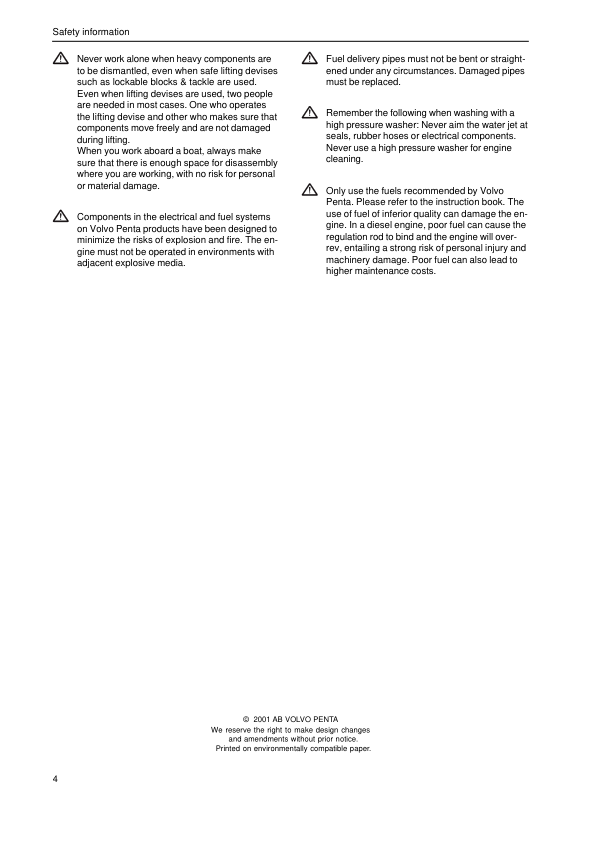 Safety information

Never work alone when heavy components are to be dismantled, even when safe lifting devises such as lockable blocks & tackle are used.
Even when lifting devises are used, two people are needed in most cases. One who operates the lifting devise and other who makes sure that components move freely and are not damaged during lifting.
When you work aboard a boat, always make sure that there is enough space for disassembly where you are working, with no risk for personal or material damage.

Components in the electrical and fuel systems on Volvo Penta products have been designed to minimize the risks of explosion and fire. The engine must not be operated in environments with adjacent explosive media.

Fuel delivery pipes must not be bent or straightened under any circumstances. Damaged pipes must be replaced.

Remember the following when washing with a high pressure washer: Never aim the water jet at seals, rubber hoses or electrical components. Never use a high pressure washer for engine cleaning.

Only use the fuels recommended by Volvo Penta. Please refer to the instruction book. The use of fuel of inferior quality can damage the engine. In a diesel engine, poor fuel can cause the regulation rod to bind and the engine will overrev, entailing a strong risk of personal injury and machinery damage. Poor fuel can also lead to higher maintenance costs.

© 2001 AB VOLVO PENTA
We reserve the right to make design changes and amendments without prior notice.
Printed on environmentally compatible paper.

4